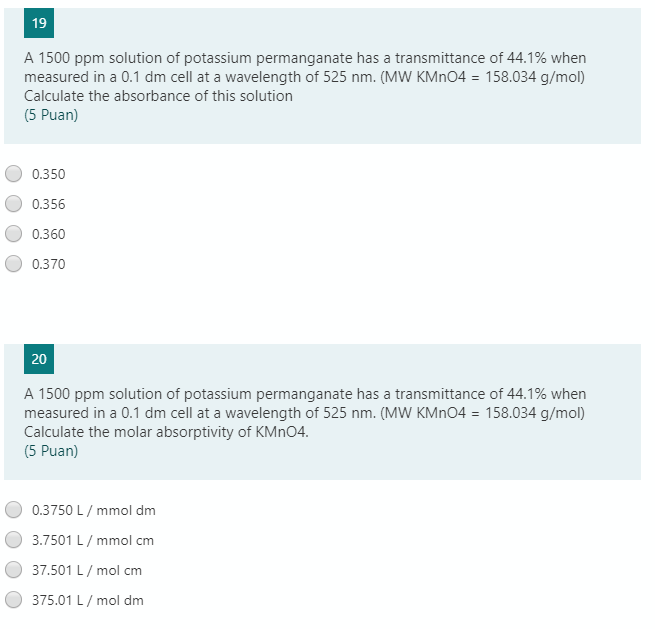 19

A 1500 ppm solution of potassium permanganate has a transmittance of 44.1% when measured in a 0.1 dm cell at a wavelength of 525 nm. (MW KMnO4 = 158.034 g/mol) Calculate the absorbance of this solution
(5 Puan)

0.350

0.356

0.360

0.370

20

A 1500 ppm solution of potassium permanganate has a transmittance of 44.1% when measured in a 0.1 dm cell at a wavelength of 525 nm. (MW KMnO4 = 158.034 g/mol) Calculate the molar absorptivity of KMnO4.
(5 Puan)

0.3750 L / mmol dm

3.7501 L / mmol cm

37.501 L / mol cm

375.01 L / mol dm